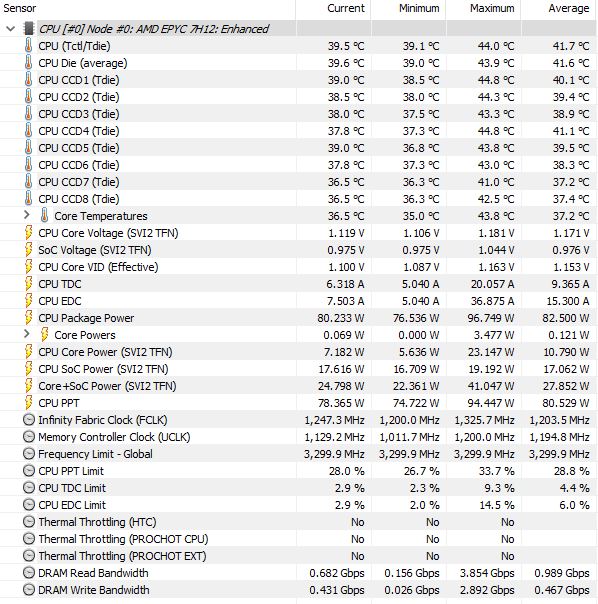 | Sensor | Current | Minimum | Maximum | Average |
|---|---|---|---|---|
| CPU [#0] Node #0: AMD EPYC 7H12: Enhanced | | | | |
| CPU (Tctl/Tdie) | 39.5 °C | 39.1 °C | 44.0 °C | 41.7 °C |
| CPU Die (average) | 39.6 °C | 39.0 °C | 43.9 °C | 41.6 °C |
| CPU CCD1 (Tdie) | 39.0 °C | 38.5 °C | 44.8 °C | 40.1 °C |
| CPU CCD2 (Tdie) | 38.5 °C | 38.0 °C | 44.3 °C | 39.4 °C |
| CPU CCD3 (Tdie) | 38.0 °C | 37.5 °C | 43.3 °C | 38.9 °C |
| CPU CCD4 (Tdie) | 37.8 °C | 37.3 °C | 44.8 °C | 41.1 °C |
| CPU CCD5 (Tdie) | 39.0 °C | 36.8 °C | 43.8 °C | 39.5 °C |
| CPU CCD6 (Tdie) | 37.8 °C | 37.3 °C | 43.0 °C | 38.3 °C |
| CPU CCD7 (Tdie) | 36.5 °C | 36.3 °C | 41.0 °C | 37.2 °C |
| CPU CCD8 (Tdie) | 36.5 °C | 36.3 °C | 42.5 °C | 37.4 °C |
| Core Temperatures | 36.5 °C | 35.0 °C | 43.8 °C | 37.2 °C |
| CPU Core Voltage (SVI2 TFN) | 1.119 V | 1.106 V | 1.181 V | 1.171 V |
| SoC Voltage (SVI2 TFN) | 0.975 V | 0.975 V | 1.044 V | 0.976 V |
| CPU Core VID (Effective) | 1.100 V | 1.087 V | 1.163 V | 1.153 V |
| CPU TDC | 6.318 A | 5.040 A | 20.057 A | 9.365 A |
| CPU EDC | 7.503 A | 5.040 A | 36.875 A | 15.300 A |
| CPU Package Power | 80.233 W | 76.536 W | 96.749 W | 82.500 W |
| Core Powers | 0.069 W | 0.000 W | 3.477 W | 0.121 W |
| CPU Core Power (SVI2 TFN) | 7.182 W | 5.636 W | 23.147 W | 10.790 W |
| CPU SoC Power (SVI2 TFN) | 17.616 W | 16.709 W | 19.192 W | 17.062 W |
| Core+SoC Power (SVI2 TFN) | 24.798 W | 22.361 W | 41.047 W | 27.852 W |
| CPU PPT | 78.365 W | 74.722 W | 94.447 W | 80.529 W |
| Infinity Fabric Clock (FCLK) | 1,247.3 MHz | 1,200.0 MHz | 1,325.7 MHz | 1,203.5 MHz |
| Memory Controller Clock (UCLK) | 1,129.2 MHz | 1,011.7 MHz | 1,200.0 MHz | 1,194.8 MHz |
| Frequency Limit - Global | 3,299.9 MHz | 3,299.9 MHz | 3,299.9 MHz | 3,299.9 MHz |
| CPU PPT Limit | 28.0 % | 26.7 % | 33.7 % | 28.8 % |
| CPU TDC Limit | 2.9 % | 2.3 % | 9.3 % | 4.4 % |
| CPU EDC Limit | 2.9 % | 2.0 % | 14.5 % | 6.0 % |
| Thermal Throttling (HTC) | No | No | No | |
| Thermal Throttling (PROCHOT CPU) | No | No | No | |
| Thermal Throttling (PROCHOT EXT) | No | No | No | |
| DRAM Read Bandwidth | 0.682 Gbps | 0.156 Gbps | 3.854 Gbps | 0.989 Gbps |
| DRAM Write Bandwidth | 0.431 Gbps | 0.026 Gbps | 2.892 Gbps | 0.467 Gbps |